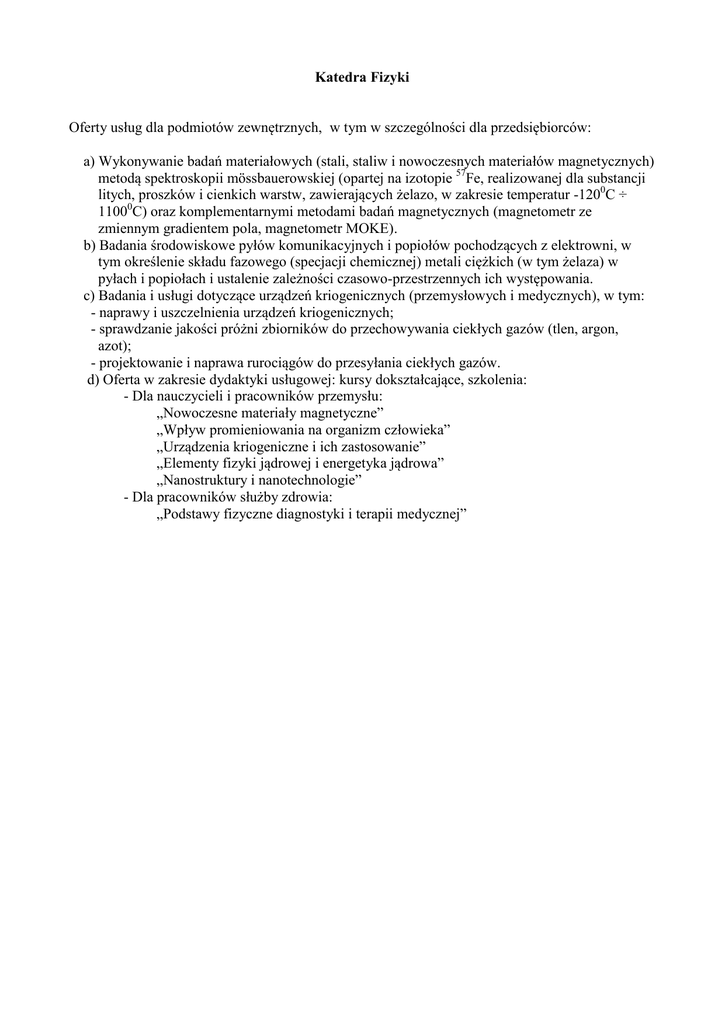 Katedra Fizyki

Oferty usług dla podmiotów zewnętrznych, w tym w szczególności dla przedsiębiorców:

a) Wykonywanie badań materiałowych (stali, staliw i nowoczesnych materiałów magnetycznych) metodą spektroskopii mössbauerowskiej (opartej na izotopie $^{57}$Fe, realizowanej dla substancji litych, proszków i cienkich warstw, zawierających żelazo, w zakresie temperatur -120$^0$C ÷ 1100$^0$C) oraz komplementarnymi metodami badań magnetycznych (magnetometr ze zmiennym gradientem pola, magnetometr MOKE).
b) Badania środowiskowe pyłów komunikacyjnych i popiołów pochodzących z elektrowni, w tym określenie składu fazowego (specjacji chemicznej) metali ciężkich (w tym żelaza) w pyłach i popiołach i ustalenie zależności czasowo-przestrzennych ich występowania.
c) Badania i usługi dotyczące urządzeń kriogenicznych (przemysłowych i medycznych), w tym:
- naprawy i uszczelnienia urządzeń kriogenicznych;
- sprawdzanie jakości próżni zbiorników do przechowywania ciekłych gazów (tlen, argon, azot);
- projektowanie i naprawa rurociągów do przesyłania ciekłych gazów.
d) Oferta w zakresie dydaktyki usługowej: kursy dokształcające, szkolenia:
- Dla nauczycieli i pracowników przemysłu:
„Nowoczesne materiały magnetyczne”
„Wpływ promieniowania na organizm człowieka”
„Urządzenia kriogeniczne i ich zastosowanie”
„Elementy fizyki jądrowej i energetyka jądrowa”
„Nanostruktury i nanotechnologie”
- Dla pracowników służby zdrowia:
„Podstawy fizyczne diagnostyki i terapii medycznej”